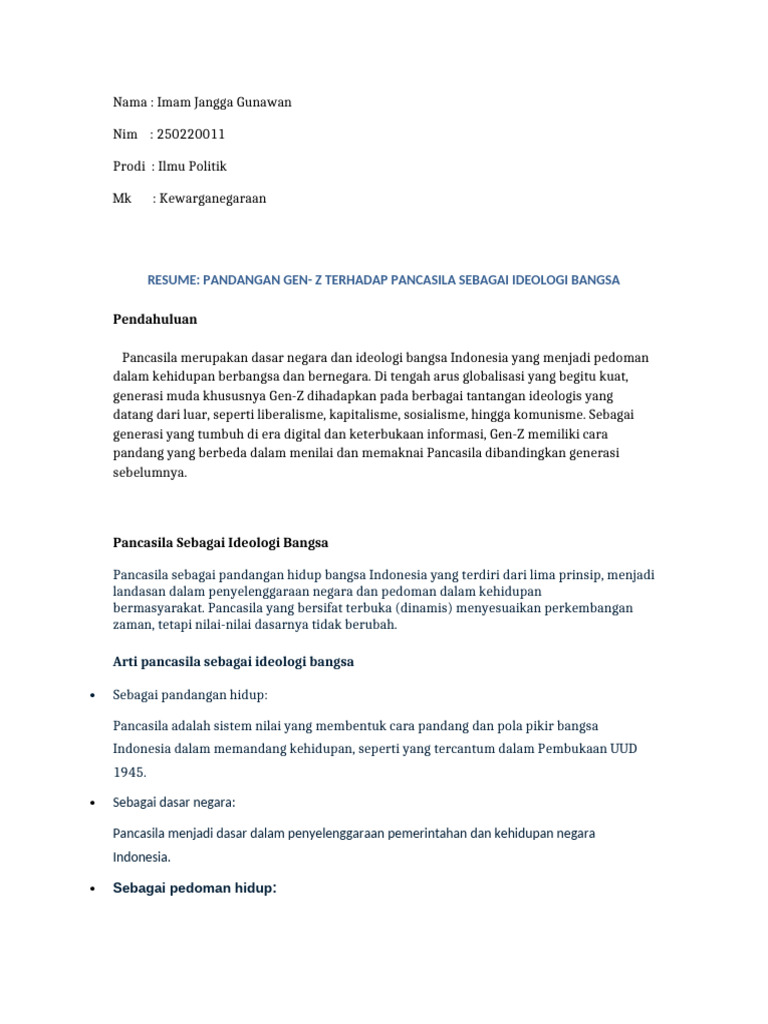 Nama : Imam Jangga Gunawan

Nim : 250220011

Prodi : Ilmu Politik

Mk : Kewarganegaraan

RESUME: PANDANGAN GEN- Z TERHADAP PANCASILA SEBAGAI IDEOLOGI BANGSA

Pendahuluan

Pancasila merupakan dasar negara dan ideologi bangsa Indonesia yang menjadi pedoman dalam kehidupan berbangsa dan bernegara. Di tengah arus globalisasi yang begitu kuat, generasi muda khususnya Gen-Z dihadapkan pada berbagai tantangan ideologis yang datang dari luar, seperti liberalisme, kapitalisme, sosialisme, hingga komunisme. Sebagai generasi yang tumbuh di era digital dan keterbukaan informasi, Gen-Z memiliki cara pandang yang berbeda dalam menilai dan memaknai Pancasila dibandingkan generasi sebelumnya.

Pancasila Sebagai Ideologi Bangsa

Pancasila sebagai pandangan hidup bangsa Indonesia yang terdiri dari lima prinsip, menjadi landasan dalam penyelenggaraan negara dan pedoman dalam kehidupan bermasyarakat. Pancasila yang bersifat terbuka (dinamis) menyesuaikan perkembangan zaman, tetapi nilai-nilai dasarnya tidak berubah.

Arti pancasila sebagai ideologi bangsa

• Sebagai pandangan hidup:

Pancasila adalah sistem nilai yang membentuk cara pandang dan pola pikir bangsa Indonesia dalam memandang kehidupan, seperti yang tercantum dalam Pembukaan UUD 1945.

• Sebagai dasar negara:

Pancasila menjadi dasar dalam penyelenggaraan pemerintahan dan kehidupan negara Indonesia.

• Sebagai pedoman hidup: